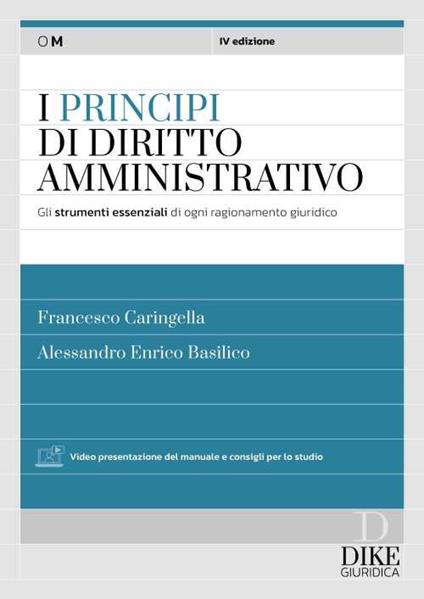 OM

IV edizione

I PRINCIPI DI DIRITTO AMMINISTRATIVO

Gli strumenti essenziali di ogni ragionamento giuridico

Francesco Caringella

Alessandro Enrico Basilico

Video presentazione del manuale e consigli per lo studio

D

DIKE GIURIDICA